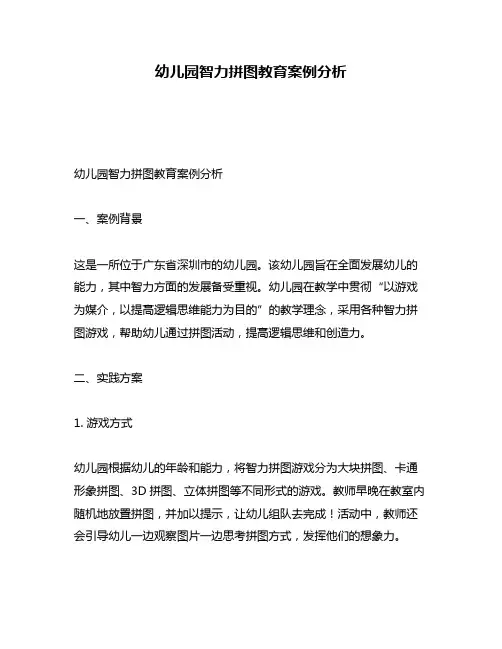 幼儿园智力拼图教育案例分析

幼儿园智力拼图教育案例分析

一、案例背景

这是一所位于广东省深圳市的幼儿园。该幼儿园旨在全面发展幼儿的能力，其中智力方面的发展备受重视。幼儿园在教学中贯彻“以游戏为媒介，以提高逻辑思维能力为目的”的教学理念，采用各种智力拼图游戏，帮助幼儿通过拼图活动，提高逻辑思维和创造力。

二、实践方案

1. 游戏方式

幼儿园根据幼儿的年龄和能力，将智力拼图游戏分为大块拼图、卡通形象拼图、3D 拼图、立体拼图等不同形式的游戏。教师早晚在教室内随机地放置拼图，并加以提示，让幼儿组队去完成！活动中，教师还会引导幼儿一边观察图片一边思考拼图方式，发挥他们的想象力。